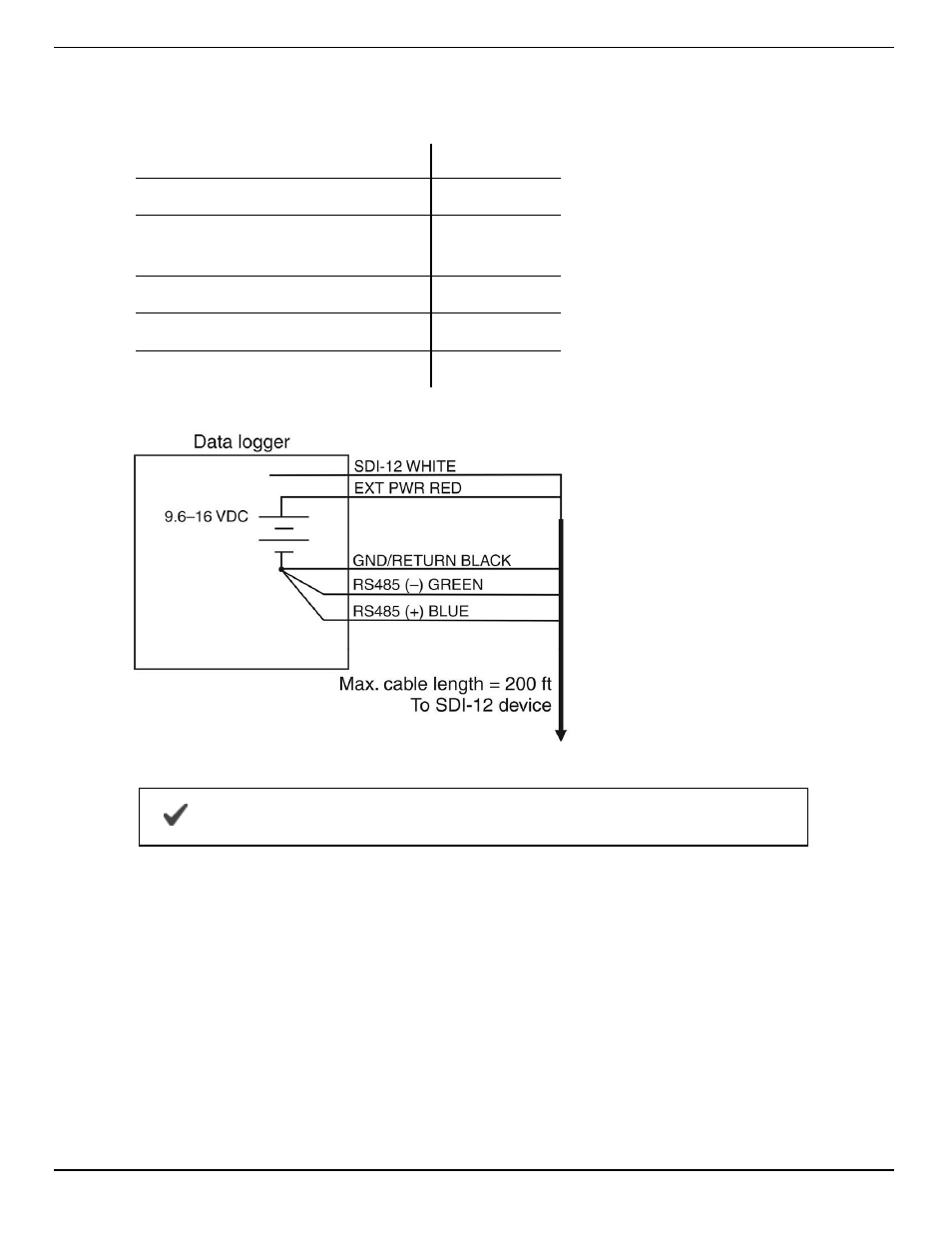 Data logger

SDI-12 WHITE

EXT PWR RED

9.6–16 VDC

GND/RETURN BLACK

RS485 (–) GREEN

RS485 (+) BLUE

Max. cable length = 200 ft
To SDI-12 device